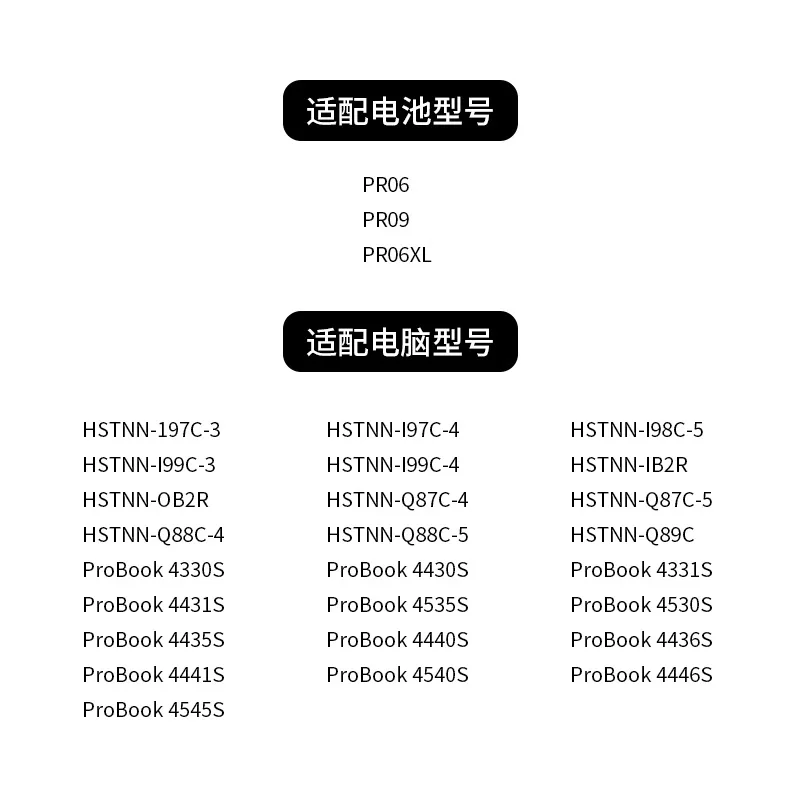 适配电池型号

PR06
PR09
PR06XL

适配电脑型号

HSTNN-197C-3
HSTNN-I99C-3
HSTNN-OB2R
HSTNN-Q88C-4
ProBook 4330S
ProBook 4431S
ProBook 4435S
ProBook 4441S
ProBook 4545S

HSTNN-I97C-4
HSTNN-I99C-4
HSTNN-Q87C-4
HSTNN-Q88C-5
ProBook 4430S
ProBook 4535S
ProBook 4440S
ProBook 4540S

HSTNN-I98C-5
HSTNN-IB2R
HSTNN-Q87C-5
HSTNN-Q89C
ProBook 4331S
ProBook 4530S
ProBook 4436S
ProBook 4446S